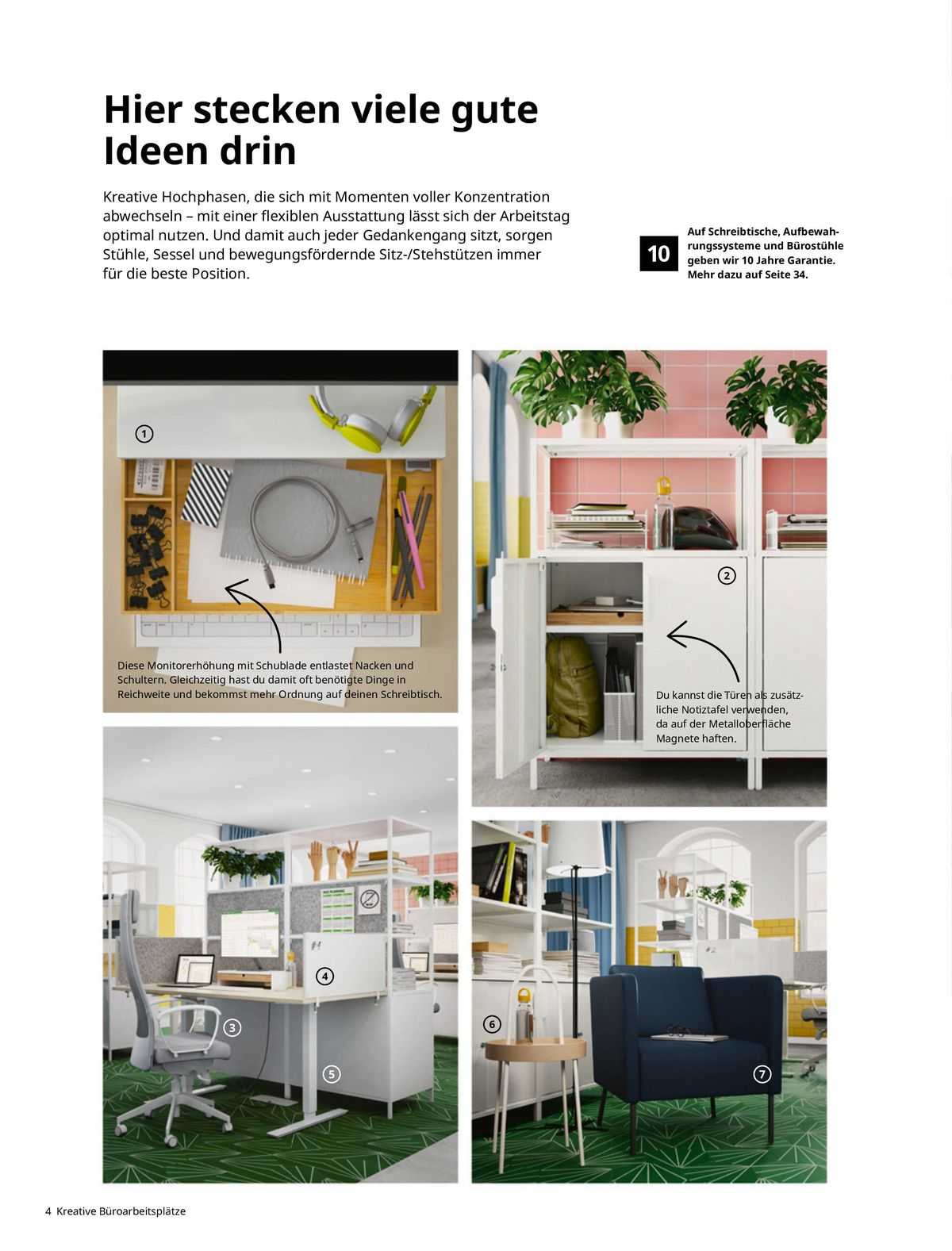 Hier stecken viele gute Ideen drin

Kreative Hochphasen, die sich mit Momenten voller Konzentration abwechseln – mit einer flexiblen Ausstattung lässt sich der Arbeitstag optimal nutzen. Und damit auch jeder Gedankengang sitzt, sorgen Stühle, Sessel und bewegungsfördernde Sitz-/Stehstützen immer für die beste Position.

10

Auf Schreibtische, Aufbewahrungssysteme und Bürostühle geben wir 10 Jahre Garantie. Mehr dazu auf Seite 34.

1

Diese Monitorerhöhung mit Schublade entlastet Nacken und Schultern. Gleichzeitig hast du damit oft benötigte Dinge in Reichweite und bekommst mehr Ordnung auf deinen Schreibtisch.

2

Du kannst die Türen als zusätzliche Notiztafel verwenden, da auf der Metalloberfläche Magnete haften.

4

3

5

6

7

4 Kreative Büroarbeitsplätze